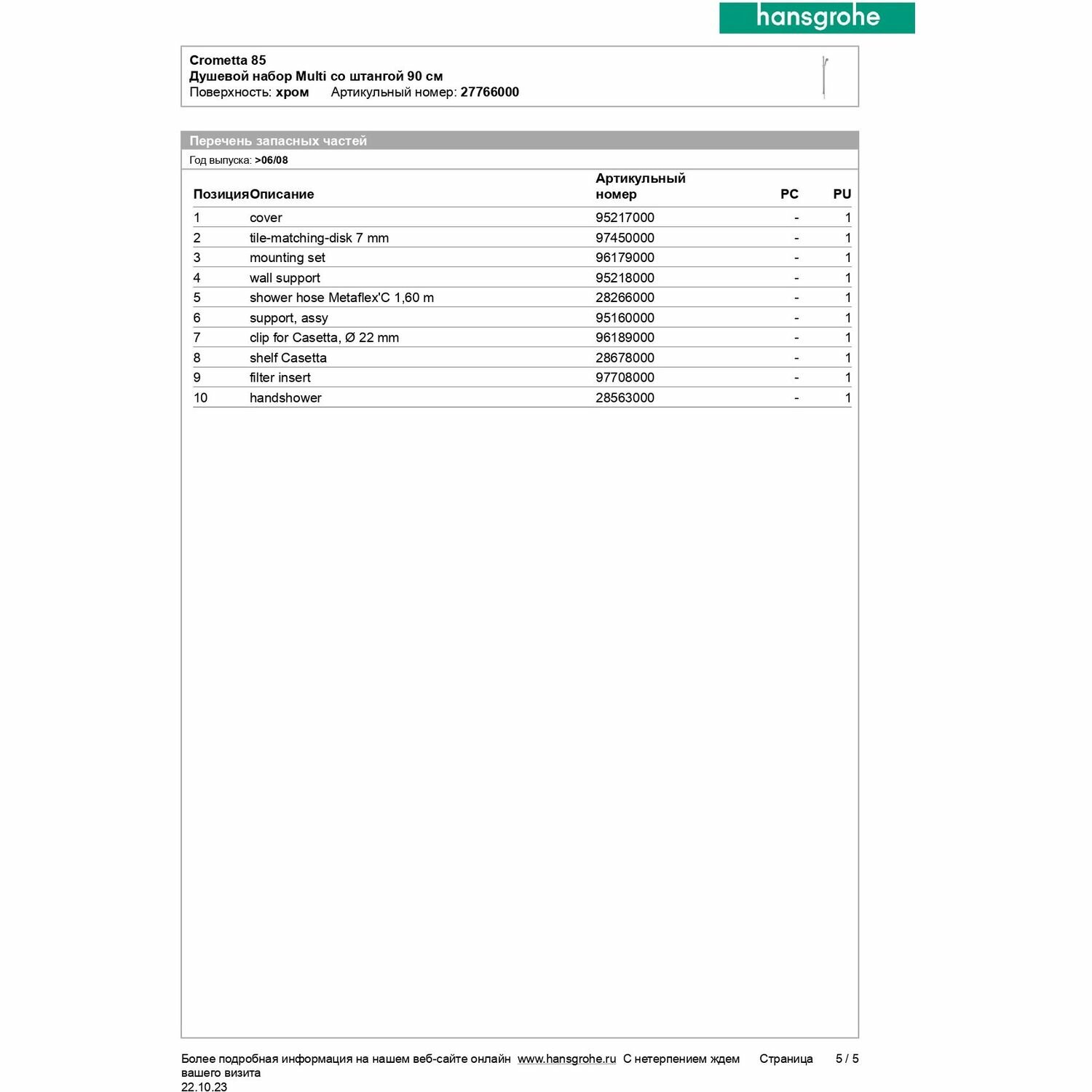 hansgrohe

Crometta 85
Душевой набор Multi со штангой 90 см
Поверхность: хром   Артикульный номер: 27766000

Перечень запасных частей
Год выпуска: >06/08

| Позиция | Описание | Артикульный номер | PC | PU |
|---|---|---|---|---|
| 1 | cover | 95217000 | - | 1 |
| 2 | tile-matching-disk 7 mm | 97450000 | - | 1 |
| 3 | mounting set | 96179000 | - | 1 |
| 4 | wall support | 95218000 | - | 1 |
| 5 | shower hose Metaflex'C 1,60 m | 28266000 | - | 1 |
| 6 | support, assy | 95160000 | - | 1 |
| 7 | clip for Casetta, Ø 22 mm | 96189000 | - | 1 |
| 8 | shelf Casetta | 28678000 | - | 1 |
| 9 | filter insert | 97708000 | - | 1 |
| 10 | handshower | 28563000 | - | 1 |

Более подробная информация на нашем веб-сайте онлайн www.hansgrohe.ru С нетерпением ждем вашего визита   Страница 5 / 5
22.10.23